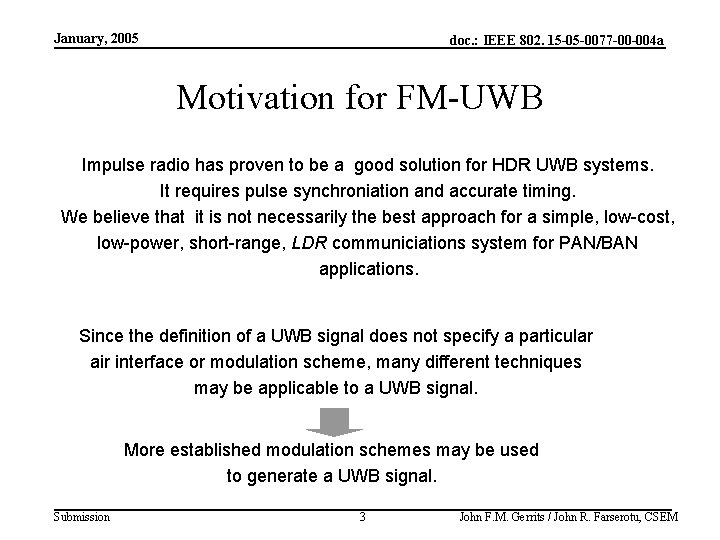 January, 2005

doc.: IEEE 802. 15-05-0077-00-004a

Motivation for FM-UWB

Impulse radio has proven to be a good solution for HDR UWB systems. It requires pulse synchroniation and accurate timing. We believe that it is not necessarily the best approach for a simple, low-cost, low-power, short-range, LDR communiciations system for PAN/BAN applications.

Since the definition of a UWB signal does not specify a particular air interface or modulation scheme, many different techniques may be applicable to a UWB signal.

More established modulation schemes may be used to generate a UWB signal.

Submission

3

John F.M. Gerrits / John R. Farserotu, CSEM